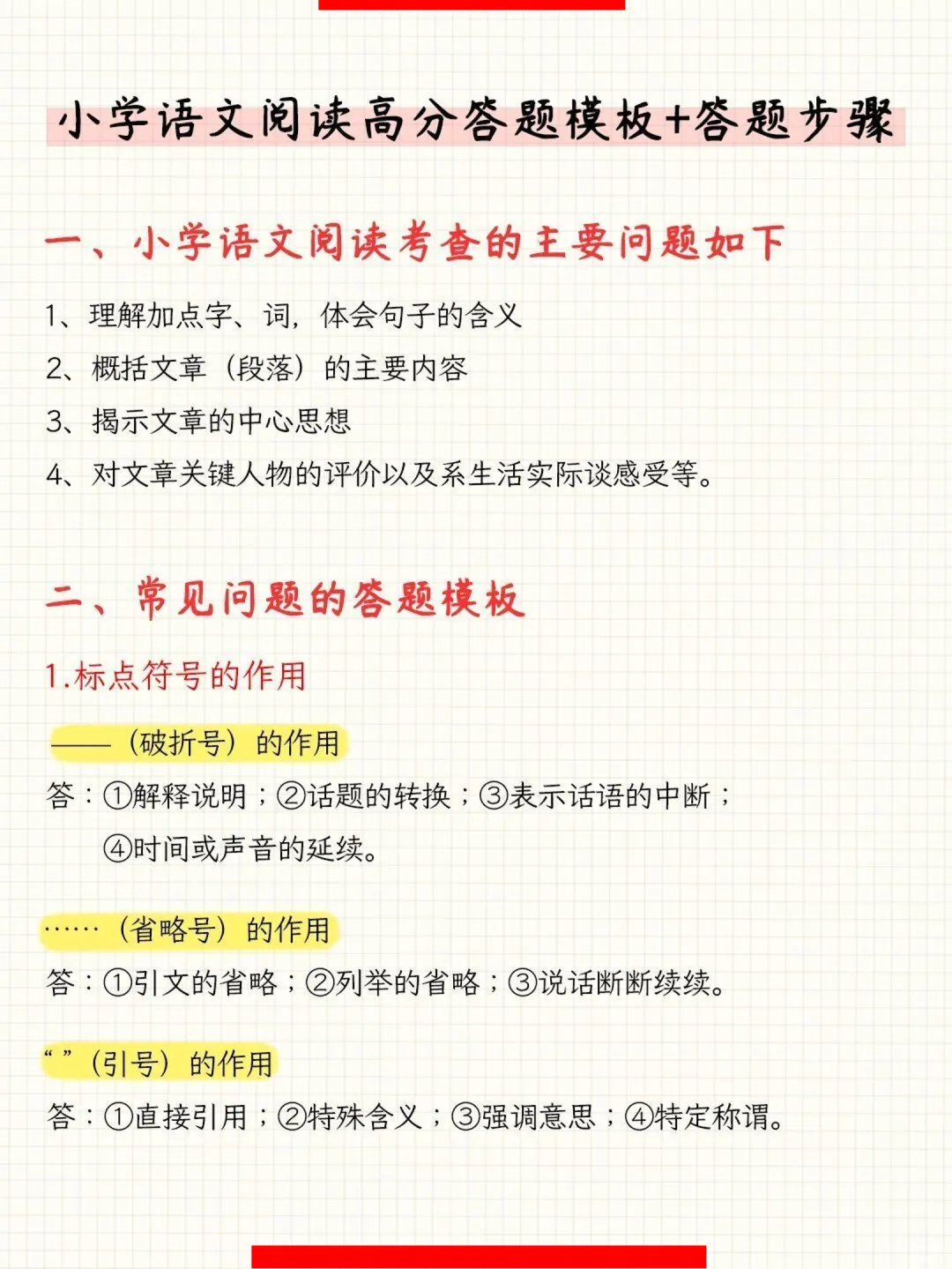 小学语文阅读高分答题模板+答题步骤

一、小学语文阅读考查的主要问题如下

1、理解加点字、词，体会句子的含义

2、概括文章（段落）的主要内容

3、揭示文章的中心思想

4、对文章关键人物的评价以及系生活实际谈感受等。

二、常见问题的答题模板

1.标点符号的作用

——（破折号）的作用

答：①解释说明；②话题的转换；③表示话语的中断；④时间或声音的延续。

……（省略号）的作用

答：①引文的省略；②列举的省略；③说话断断续续。

“ ”（引号）的作用

答：①直接引用；②特殊含义；③强调意思；④特定称谓。